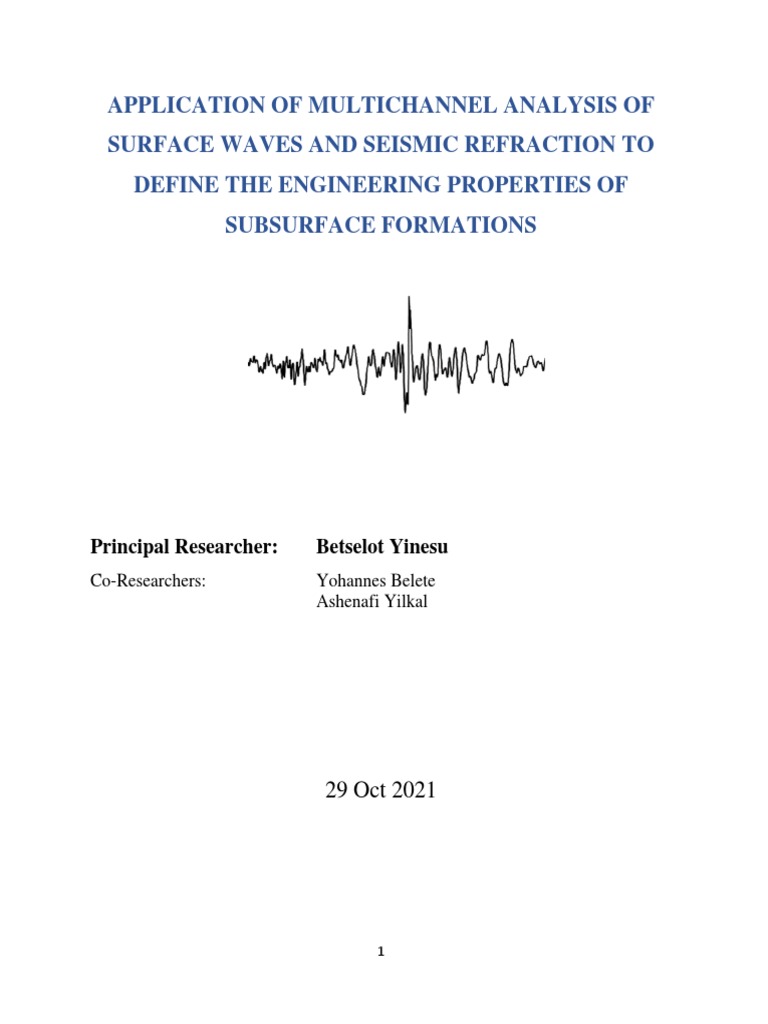 APPLICATION OF MULTICHANNEL ANALYSIS OF SURFACE WAVES AND SEISMIC REFRACTION TO DEFINE THE ENGINEERING PROPERTIES OF SUBSURFACE FORMATIONS

Principal Researcher: Betselot Yinesu

Co-Researchers: Yohannes Belete
Ashenafi Yilkal

29 Oct 2021

1